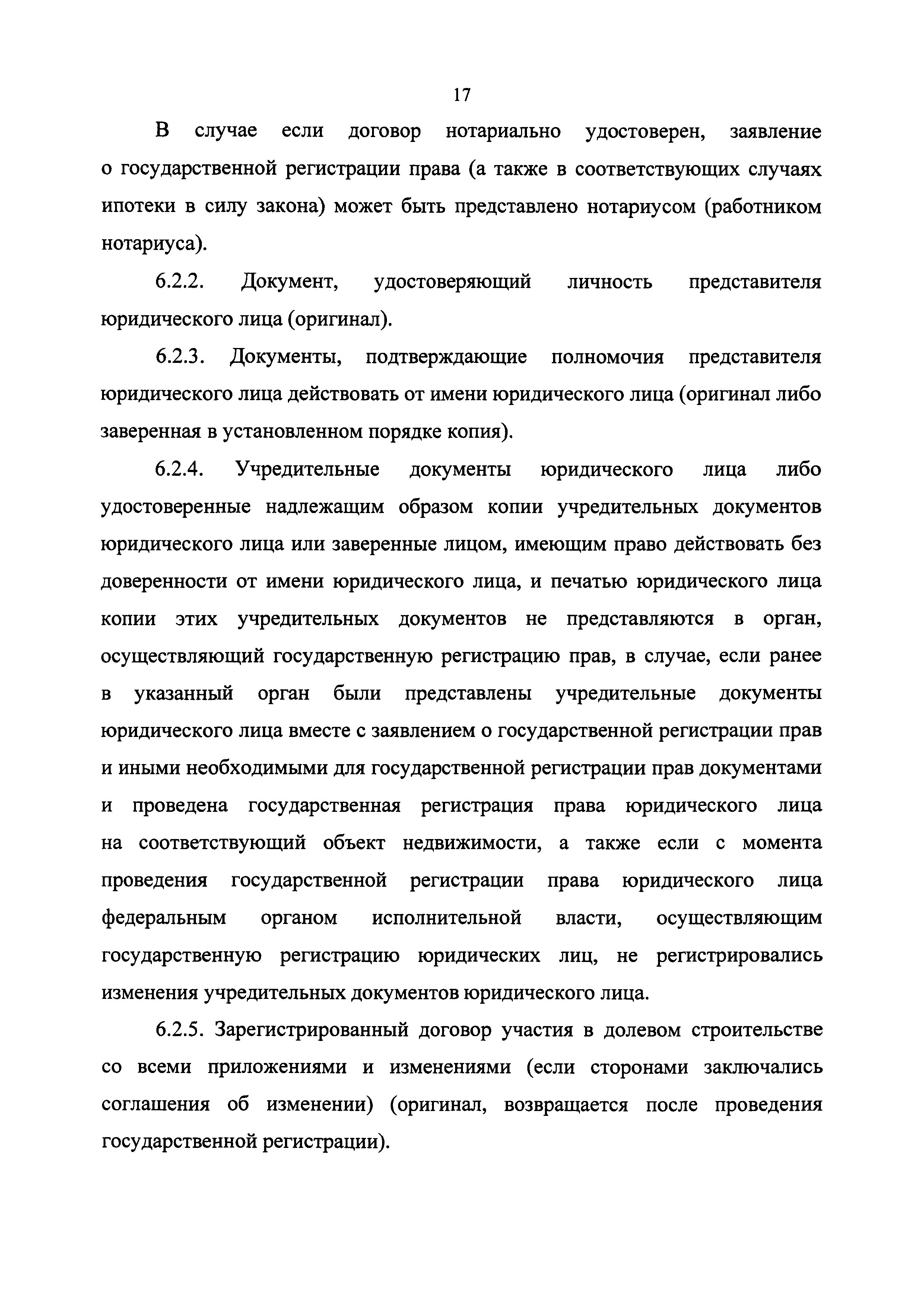 17

В случае если договор нотариально удостоверен, заявление о государственной регистрации права (а также в соответствующих случаях ипотеки в силу закона) может быть представлено нотариусом (работником нотариуса).

6.2.2. Документ, удостоверяющий личность представителя юридического лица (оригинал).

6.2.3. Документы, подтверждающие полномочия представителя юридического лица действовать от имени юридического лица (оригинал либо заверенная в установленном порядке копия).

6.2.4. Учредительные документы юридического лица либо удостоверенные надлежащим образом копии учредительных документов юридического лица или заверенные лицом, имеющим право действовать без доверенности от имени юридического лица, и печатью юридического лица копии этих учредительных документов не представляются в орган, осуществляющий государственную регистрацию прав, в случае, если ранее в указанный орган были представлены учредительные документы юридического лица вместе с заявлением о государственной регистрации прав и иными необходимыми для государственной регистрации прав документами и проведена государственная регистрация права юридического лица на соответствующий объект недвижимости, а также если с момента проведения государственной регистрации права юридического лица федеральным органом исполнительной власти, осуществляющим государственную регистрацию юридических лиц, не регистрировались изменения учредительных документов юридического лица.

6.2.5. Зарегистрированный договор участия в долевом строительстве со всеми приложениями и изменениями (если сторонами заключались соглашения об изменении) (оригинал, возвращается после проведения государственной регистрации).